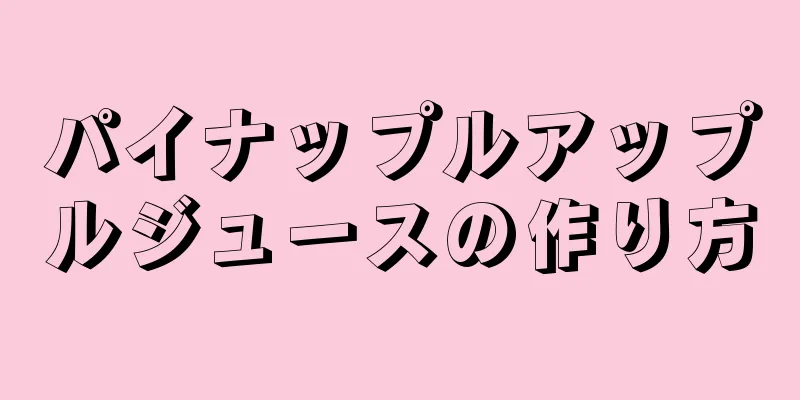 パイナップルアップルジュースの作り方